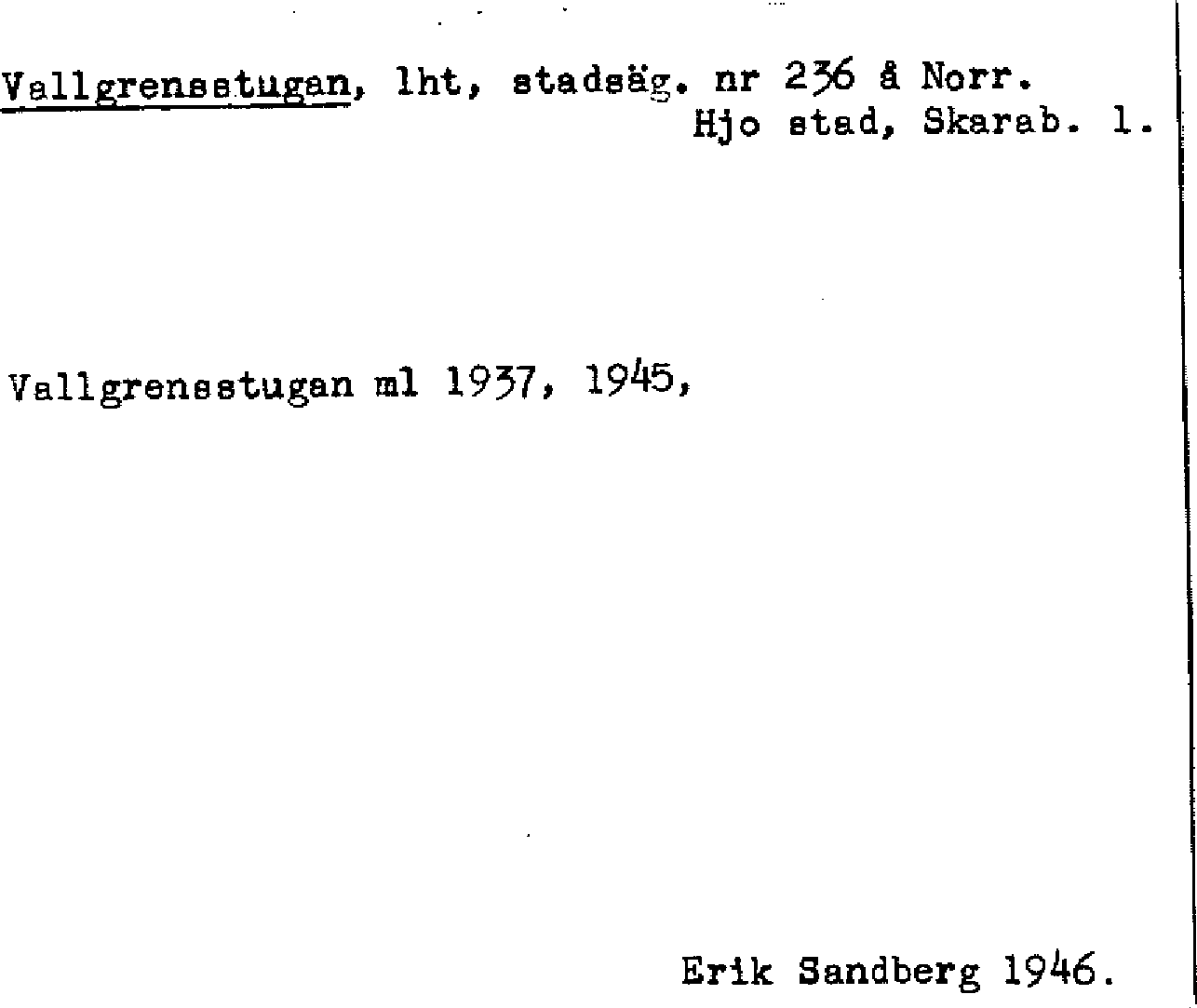 Vallgrensstugan, lht, stadsäg. nr 236 å Norr.
Hjo stad, Skarab. l.

Vallgrensstugan ml 1937, 1945,

Erik Sandberg 1946.